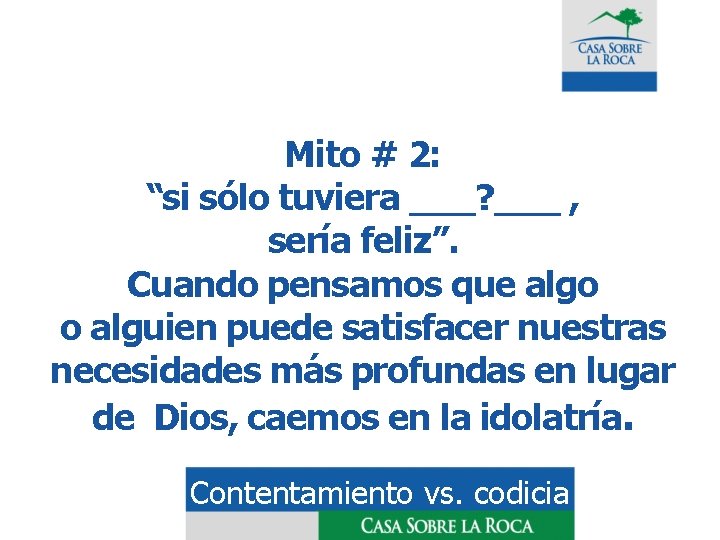 CASA SOBRE LA ROCA

Mito # 2:
“si sólo tuviera ___?___ ,
sería feliz”.
Cuando pensamos que algo o alguien puede satisfacer nuestras necesidades más profundas en lugar de Dios, caemos en la idolatría.

Contentamiento vs. codicia
CASA SOBRE LA ROCA